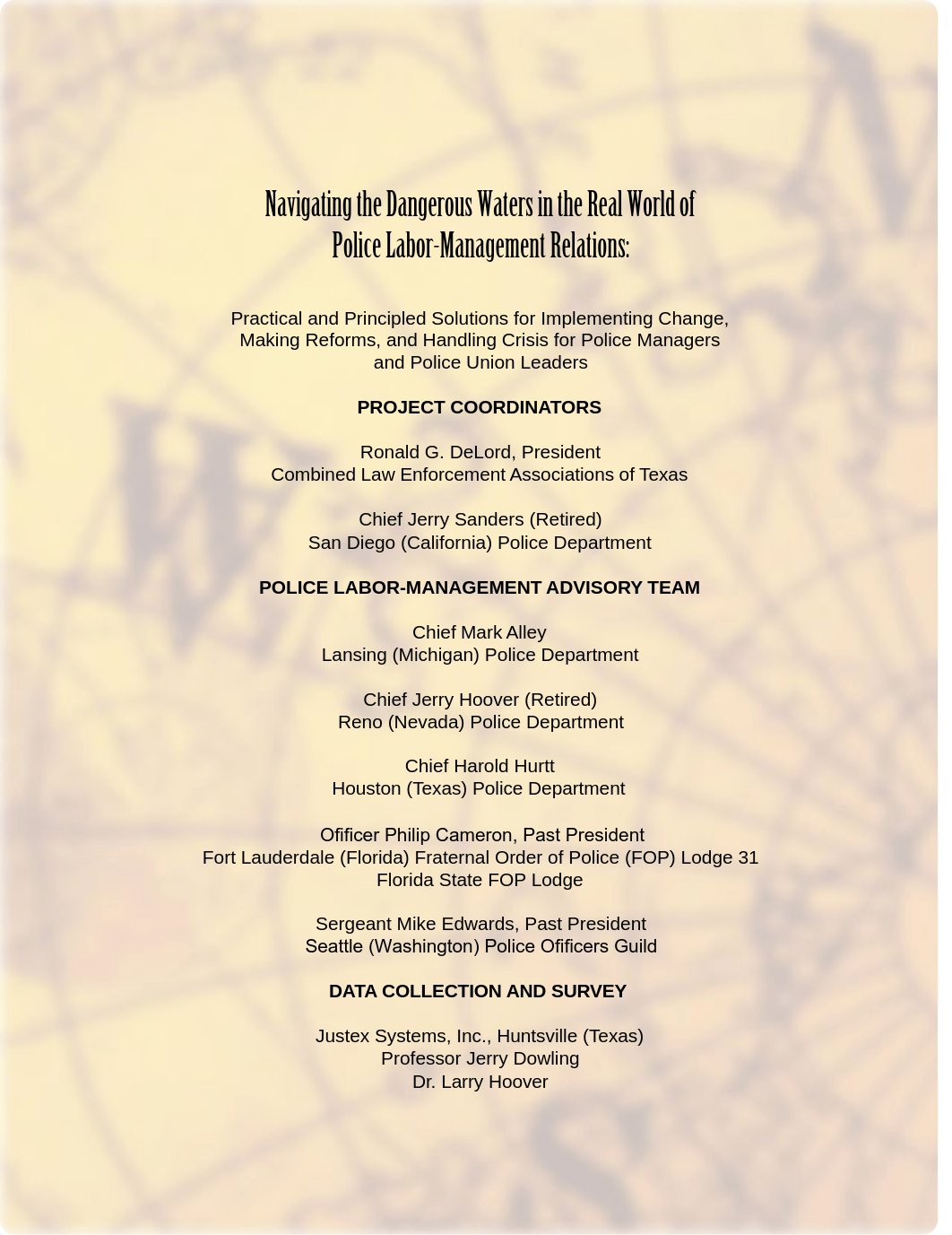 Navigating the Dangerous Waters in the Real World of Police Labor-Management Relations:

Practical and Principled Solutions for Implementing Change, Making Reforms, and Handling Crisis for Police Managers and Police Union Leaders

PROJECT COORDINATORS

Ronald G. DeLord, President
Combined Law Enforcement Associations of Texas

Chief Jerry Sanders (Retired)
San Diego (California) Police Department

POLICE LABOR-MANAGEMENT ADVISORY TEAM

Chief Mark Alley
Lansing (Michigan) Police Department

Chief Jerry Hoover (Retired)
Reno (Nevada) Police Department

Chief Harold Hurtt
Houston (Texas) Police Department

Ofificer Philip Cameron, Past President
Fort Lauderdale (Florida) Fraternal Order of Police (FOP) Lodge 31
Florida State FOP Lodge

Sergeant Mike Edwards, Past President
Seattle (Washington) Police Ofificers Guild

DATA COLLECTION AND SURVEY

Justex Systems, Inc., Huntsville (Texas)
Professor Jerry Dowling
Dr. Larry Hoover